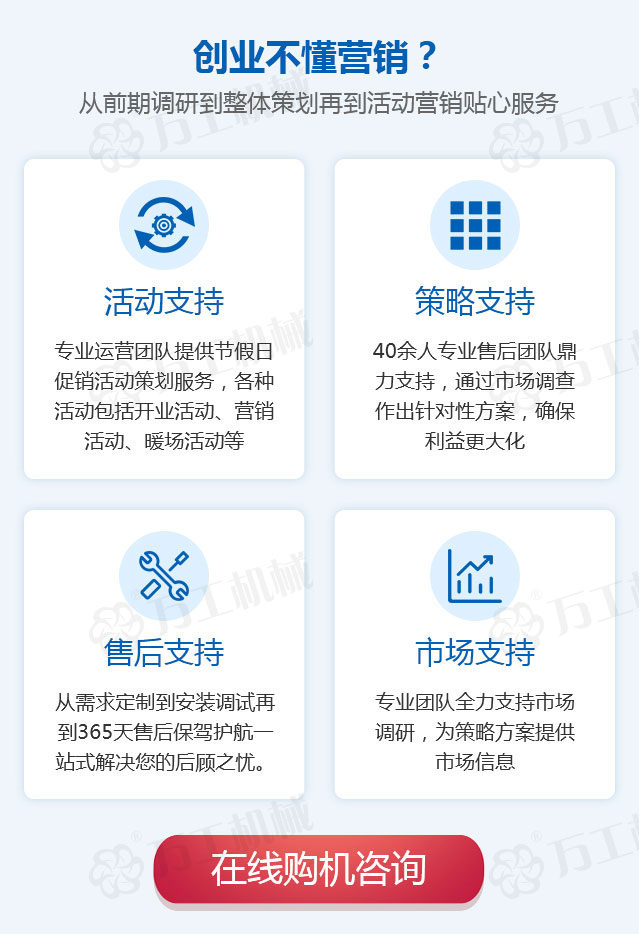 创业不懂营销？

从前期调研到整体策划再到活动营销贴心服务

活动支持

专业运营团队提供节假日促销活动策划服务，各种活动包括开业活动、营销活动、暖场活动等

策略支持

40余人专业售后团队鼎力支持，通过市场调查作出针对性方案，确保利益更大化

售后支持

从需求定制到安装调试再到365天售后保驾护航一站式解决您的后顾之忧。

市场支持

专业团队全力支持市场调研，为策略方案提供市场信息

在线购机咨询

万工机械